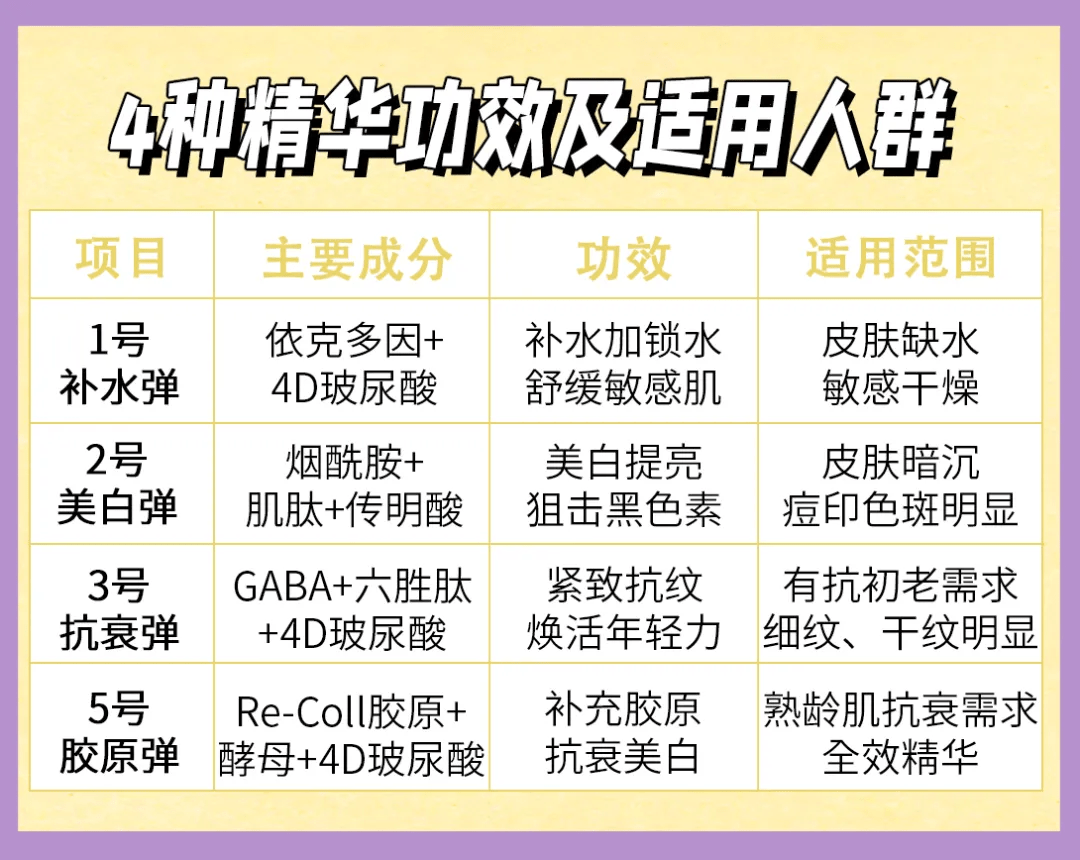 4种精华功效及适用人群

| 项目 | 主要成分 | 功效 | 适用范围 |
|---|---|---|---|
| 1号 补水弹 | 依克多因+ 4D玻尿酸 | 补水加锁水 舒缓敏感肌 | 皮肤缺水 敏感干燥 |
| 2号 美白弹 | 烟酰胺+ 肌肽+传明酸 | 美白提亮 狙击黑色素 | 皮肤暗沉 痘印色斑明显 |
| 3号 抗衰弹 | GABA+六胜肽 +4D玻尿酸 | 紧致抗纹 焕活年轻力 | 有抗初老需求 细纹、干纹明显 |
| 5号 胶原弹 | Re-Coll胶原+ 酵母+4D玻尿酸 | 补充胶原 抗衰美白 | 熟龄肌抗衰需求 全效精华 |